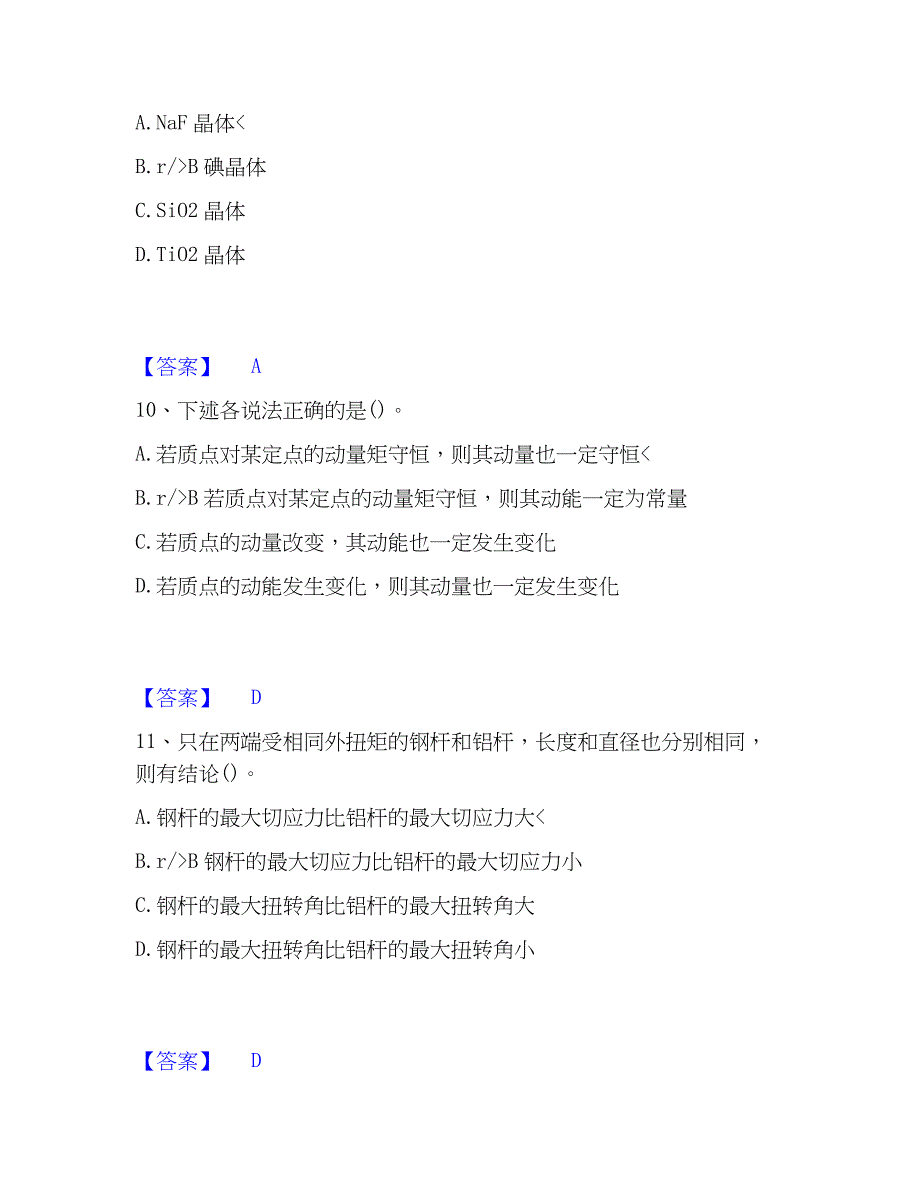 A. NaF 晶体<

B. r/>B 碘晶体

C. SiO2 晶体

D. TiO2 晶体

【答案】 A

10、下述各说法正确的是()。

A. 若质点对某定点的动量矩守恒，则其动量也一定守恒<

B. r/>B 若质点对某定点的动量矩守恒，则其动能一定为常量

C. 若质点的动量改变，其动能也一定发生变化

D. 若质点的动能发生变化，则其动量也一定发生变化

【答案】 D

11、只在两端受相同外扭矩的钢杆和铝杆，长度和直径也分别相同，则有结论()。

A. 钢杆的最大切应力比铝杆的最大切应力大<

B. r/>B 钢杆的最大切应力比铝杆的最大切应力小

C. 钢杆的最大扭转角比铝杆的最大扭转角大

D. 钢杆的最大扭转角比铝杆的最大扭转角小

【答案】 D